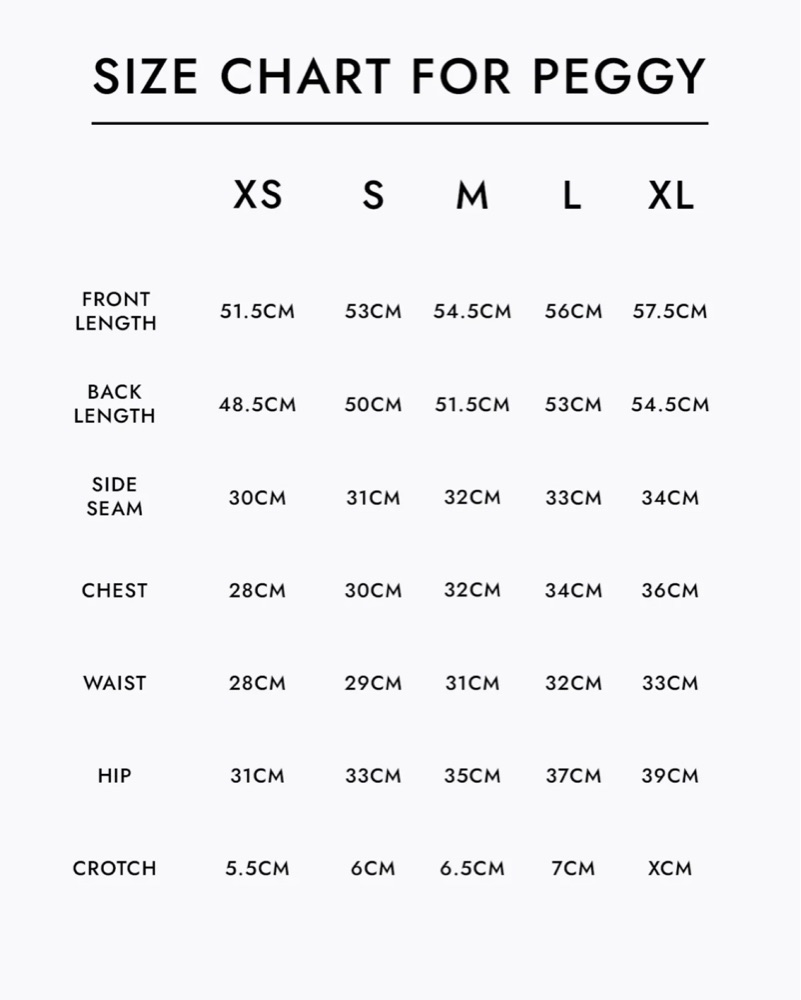 SIZE CHART FOR PEGGY

|  | XS | S | M | L | XL |
|---|---|---|---|---|---|
| FRONT LENGTH | 51.5CM | 53CM | 54.5CM | 56CM | 57.5CM |
| BACK LENGTH | 48.5CM | 50CM | 51.5CM | 53CM | 54.5CM |
| SIDE SEAM | 30CM | 31CM | 32CM | 33CM | 34CM |
| CHEST | 28CM | 30CM | 32CM | 34CM | 36CM |
| WAIST | 28CM | 29CM | 31CM | 32CM | 33CM |
| HIP | 31CM | 33CM | 35CM | 37CM | 39CM |
| CROTCH | 5.5CM | 6CM | 6.5CM | 7CM | XCM |